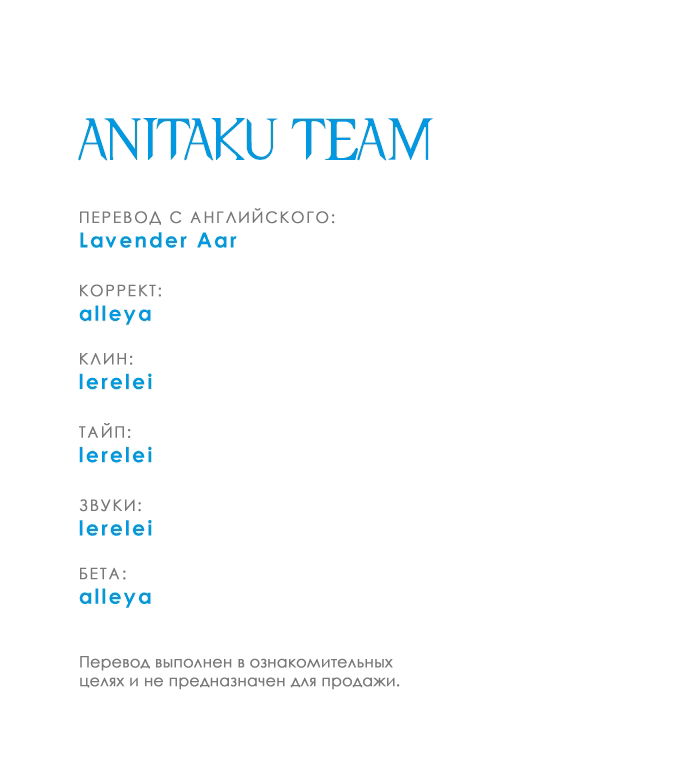 ANITAKU TEAM

ПЕРЕВОД С АНГЛИЙСКОГО:
Lavender Aar

КОРРЕКТ:
alleya

КЛИН:
lerelei

ТАЙП:
lerelei

ЗВУКИ:
lerelei

БЕТА:
alleya

Перевод выполнен в ознакомительных целях и не предназначен для продажи.